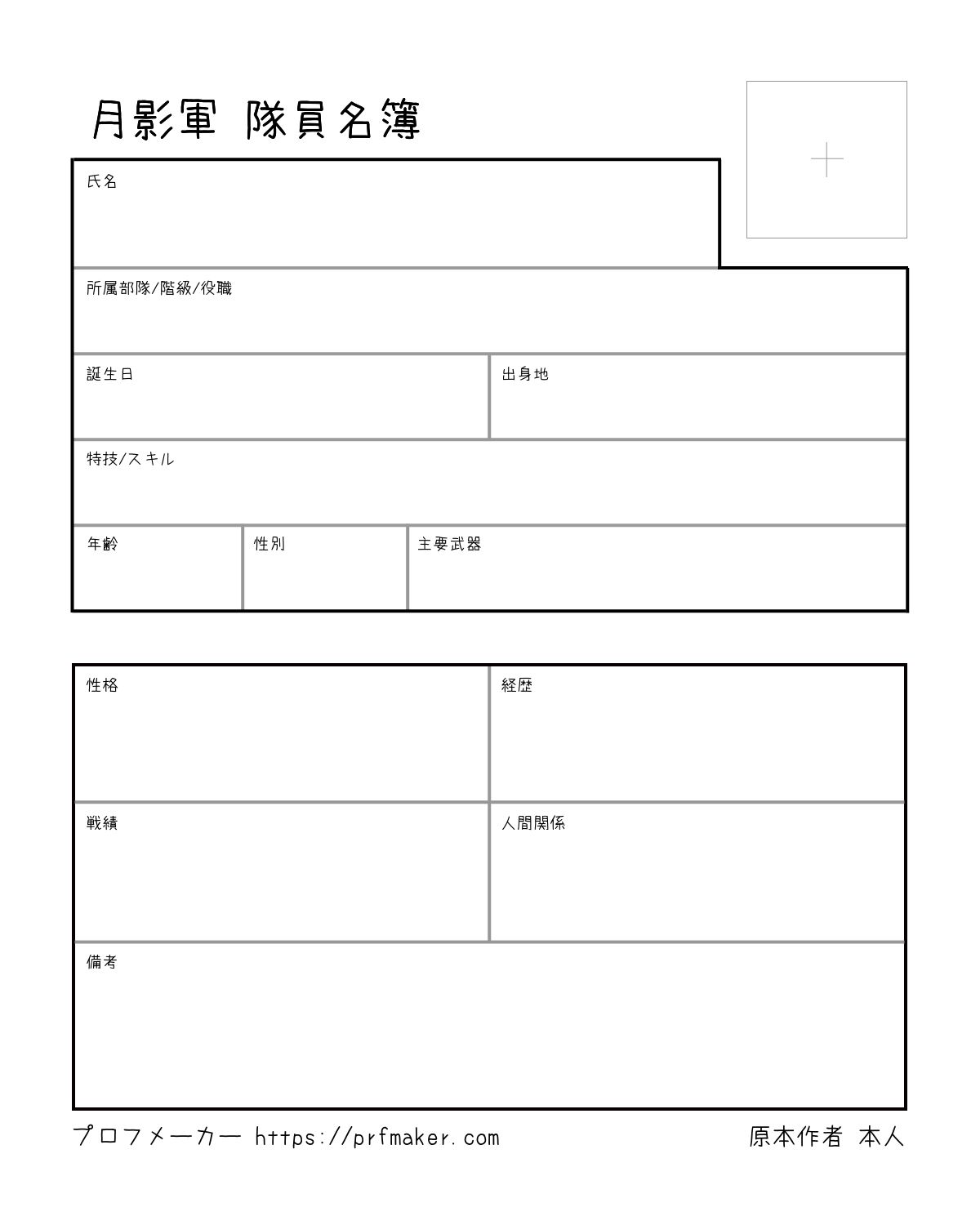 月影軍 隊員名簿

氏名

所属部隊/階級/役職

誕生日

出身地

特技/スキル

年齢

性別

主要武器

性格

経歴

戦績

人間関係

備考

プロフメーカー https://prfmaker.com

原本作者 本人